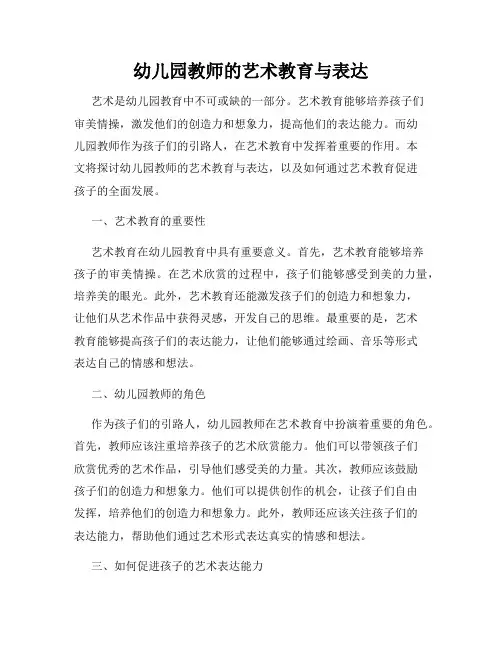 幼儿园教师的艺术教育与表达

艺术是幼儿园教育中不可或缺的一部分。艺术教育能够培养孩子们审美情操，激发他们的创造力和想象力，提高他们的表达能力。而幼儿园教师作为孩子们的引路人，在艺术教育中发挥着重要的作用。本文将探讨幼儿园教师的艺术教育与表达，以及如何通过艺术教育促进孩子的全面发展。

一、艺术教育的重要性

艺术教育在幼儿园教育中具有重要意义。首先，艺术教育能够培养孩子的审美情操。在艺术欣赏的过程中，孩子们能够感受到美的力量，培养美的眼光。此外，艺术教育还能激发孩子们的创造力和想象力，让他们从艺术作品中获得灵感，开发自己的思维。最重要的是，艺术教育能够提高孩子们的表达能力，让他们能够通过绘画、音乐等形式表达自己的情感和想法。

二、幼儿园教师的角色

作为孩子们的引路人，幼儿园教师在艺术教育中扮演着重要的角色。首先，教师应该注重培养孩子的艺术欣赏能力。他们可以带领孩子们欣赏优秀的艺术作品，引导他们感受美的力量。其次，教师应该鼓励孩子们的创造力和想象力。他们可以提供创作的机会，让孩子们自由发挥，培养他们的创造力和想象力。此外，教师还应该关注孩子们的表达能力，帮助他们通过艺术形式表达真实的情感和想法。

三、如何促进孩子的艺术表达能力